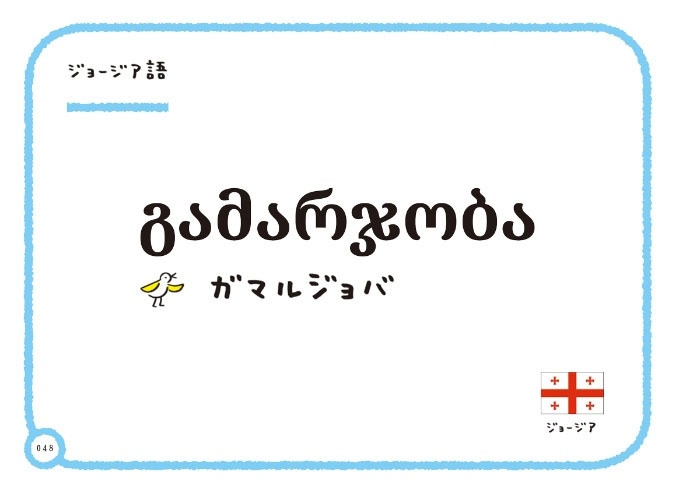 ジョージア語

გამარჯობა

ガマルジョバ

ジョージア

048